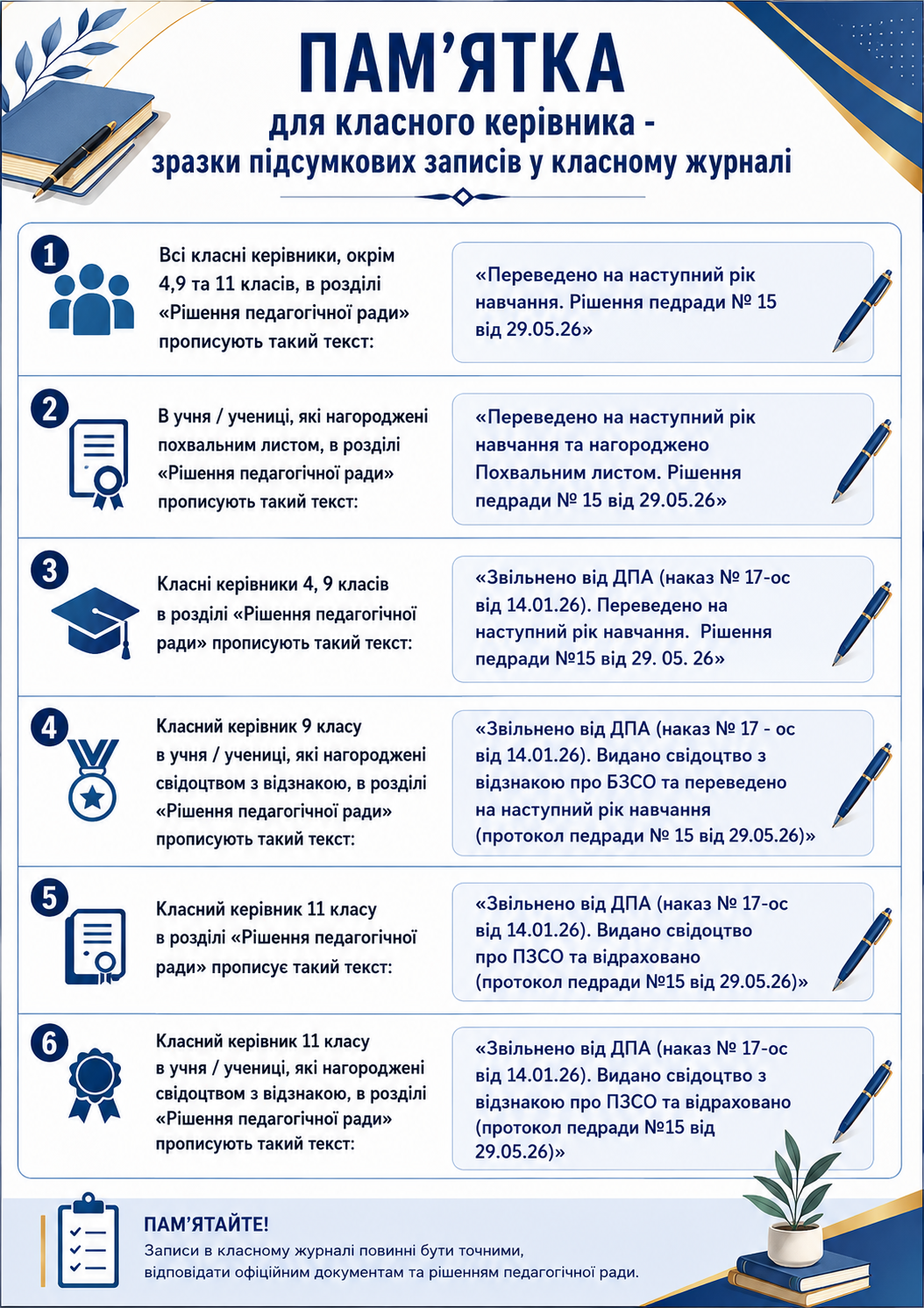 ПАМ'ЯТКА
для класного керівника - зразки підсумкових записів у класному журналі

1
Всі класні керівники, окрім 4,9 та 11 класів, в розділі «Рішення педагогічної ради» прописують такий текст:
«Переведено на наступний рік навчання. Рішення педради № 15 від 29.05.26»

2
В учня / учениці, які нагороджені похвальним листом, в розділі «Рішення педагогічної ради» прописують такий текст:
«Переведено на наступний рік навчання та нагороджено Похвальним листом. Рішення педради № 15 від 29.05.26»

3
Класні керівники 4, 9 класів в розділі «Рішення педагогічної ради» прописують такий текст:
«Звільнено від ДПА (наказ № 17-ос від 14.01.26). Переведено на наступний рік навчання. Рішення педради №15 від 29. 05. 26»

4
Класний керівник 9 класу в учня / учениці, які нагороджені свідоцтвом з відзнакою, в розділі «Рішення педагогічної ради» прописують такий текст:
«Звільнено від ДПА (наказ № 17 - ос від 14.01.26). Видано свідоцтво з відзнакою про БЗСО та переведено на наступний рік навчання (протокол педради № 15 від 29.05.26)»

5
Класний керівник 11 класу в розділі «Рішення педагогічної ради» прописує такий текст:
«Звільнено від ДПА (наказ № 17-ос від 14.01.26). Видано свідоцтво про ПЗСО та відраховано (протокол педради №15 від 29.05.26)»

6
Класний керівник 11 класу в учня / учениці, які нагороджені свідоцтвом з відзнакою, в розділі «Рішення педагогічної ради» прописують такий текст:
«Звільнено від ДПА (наказ № 17-ос від 14.01.26). Видано свідоцтво з відзнакою про ПЗСО та відраховано (протокол педради №15 від 29.05.26)»

ПАМ'ЯТАЙТЕ!
Записи в класному журналі повинні бути точними, відповідати офіційним документам та рішенням педагогічної ради.